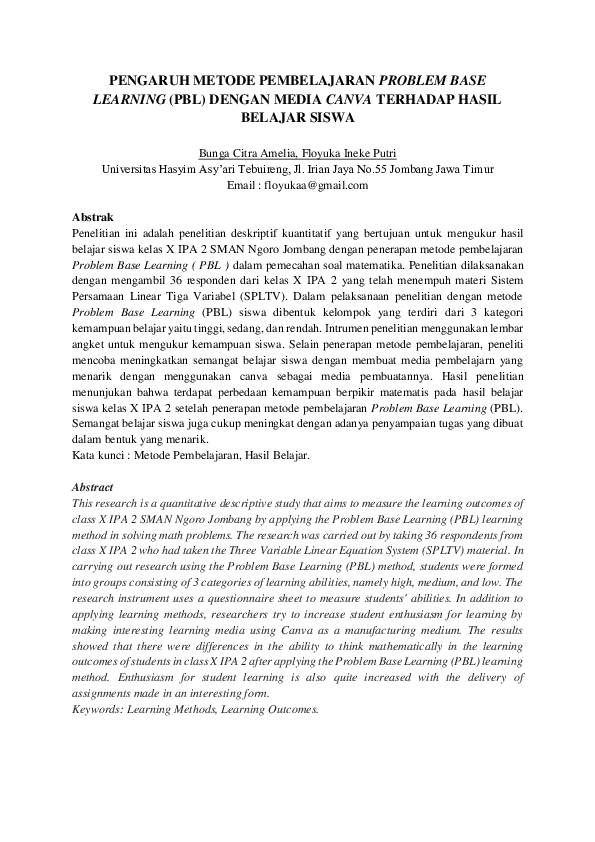 PENGARUH METODE PEMBELAJARAN PROBLEM BASE LEARNING (PBL) DENGAN MEDIA CANVA TERHADAP HASIL BELAJAR SISWA

Bunga Citra Amelia, Floyuka Ineke Putri
Universitas Hasyim Asy'ari Tebuireng, Jl. Irian Jaya No.55 Jombang Jawa Timur
Email : floyukaa@gmail.com

Abstrak
Penelitian ini adalah penelitian deskriptif kuantitatif yang bertujuan untuk mengukur hasil belajar siswa kelas X IPA 2 SMAN Ngoro Jombang dengan penerapan metode pembelajaran Problem Base Learning ( PBL ) dalam pemecahan soal matematika. Penelitian dilaksanakan dengan mengambil 36 responden dari kelas X IPA 2 yang telah menempuh materi Sistem Persamaan Linear Tiga Variabel (SPLTV). Dalam pelaksanaan penelitian dengan metode Problem Base Learning (PBL) siswa dibentuk kelompok yang terdiri dari 3 kategori kemampuan belajar yaitu tinggi, sedang, dan rendah. Intrumen penelitian menggunakan lembar angket untuk mengukur kemampuan siswa. Selain penerapan metode pembelajaran, peneliti mencoba meningkatkan semangat belajar siswa dengan membuat media pembelajarn yang menarik dengan menggunakan canva sebagai media pembuatannya. Hasil penelitian menunjukan bahwa terdapat perbedaan kemampuan berpikir matematis pada hasil belajar siswa kelas X IPA 2 setelah penerapan metode pembelajaran Problem Base Learning (PBL). Semangat belajar siswa juga cukup meningkat dengan adanya penyampaian tugas yang dibuat dalam bentuk yang menarik.
Kata kunci : Metode Pembelajaran, Hasil Belajar.

Abstract
This research is a quantitative descriptive study that aims to measure the learning outcomes of class X IPA 2 SMAN Ngoro Jombang by applying the Problem Base Learning (PBL) learning method in solving math problems. The research was carried out by taking 36 respondents from class X IPA 2 who had taken the Three Variable Linear Equation System (SPLTV) material. In carrying out research using the Problem Base Learning (PBL) method, students were formed into groups consisting of 3 categories of learning abilities, namely high, medium, and low. The research instrument uses a questionnaire sheet to measure students' abilities. In addition to applying learning methods, researchers try to increase student enthusiasm for learning by making interesting learning media using Canva as a manufacturing medium. The results showed that there were differences in the ability to think mathematically in the learning outcomes of students in class X IPA 2 after applying the Problem Base Learning (PBL) learning method. Enthusiasm for student learning is also quite increased with the delivery of assignments made in an interesting form.
Keywords: Learning Methods, Learning Outcomes.